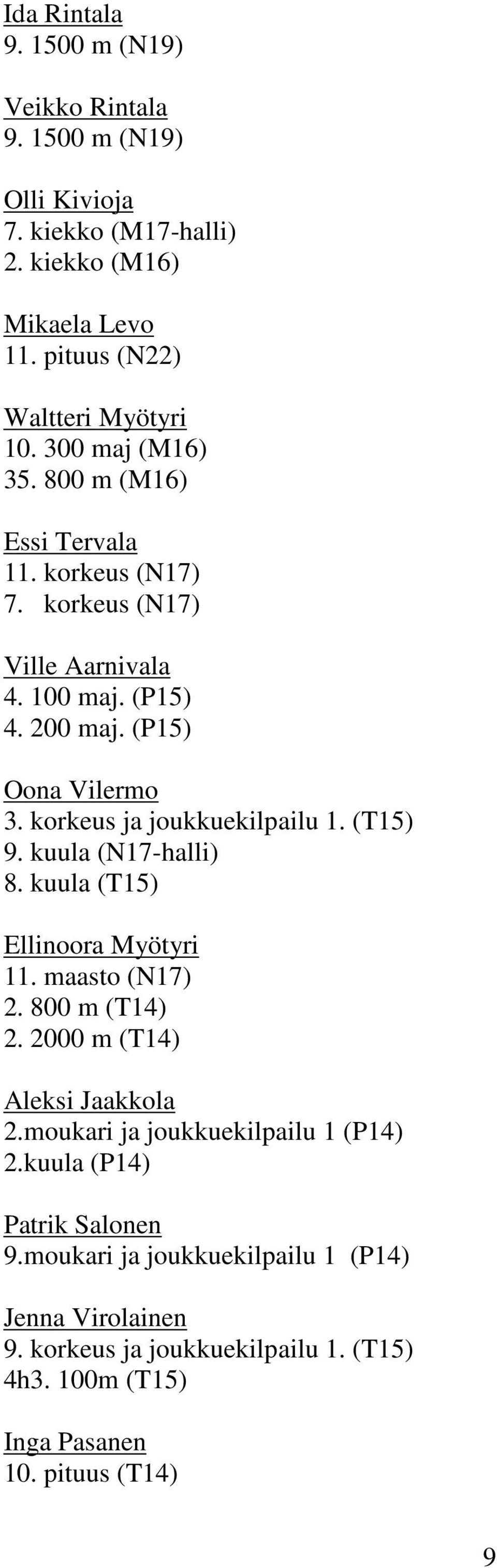 Ida Rintala
9. 1500 m (N19)

Veikko Rintala
9. 1500 m (N19)

Olli Kivioja
7. kiekko (M17-halli)
2. kiekko (M16)

Mikaela Levo
11. pituus (N22)

Waltteri Myötyri
10. 300 maj (M16)
35. 800 m (M16)

Essi Tervala
11. korkeus (N17)
7. korkeus (N17)

Ville Aarnivala
4. 100 maj. (P15)
4. 200 maj. (P15)

Oona Vilermo
3. korkeus ja joukkuekilpailu 1. (T15)
9. kuula (N17-halli)
8. kuula (T15)

Ellinoora Myötyri
11. maasto (N17)
2. 800 m (T14)
2. 2000 m (T14)

Aleksi Jaakkola
2.moukari ja joukkuekilpailu 1 (P14)
2.kuula (P14)

Patrik Salonen
9.moukari ja joukkuekilpailu 1 (P14)

Jenna Virolainen
9. korkeus ja joukkuekilpailu 1. (T15)
4h3. 100m (T15)

Inga Pasanen
10. pituus (T14)

9